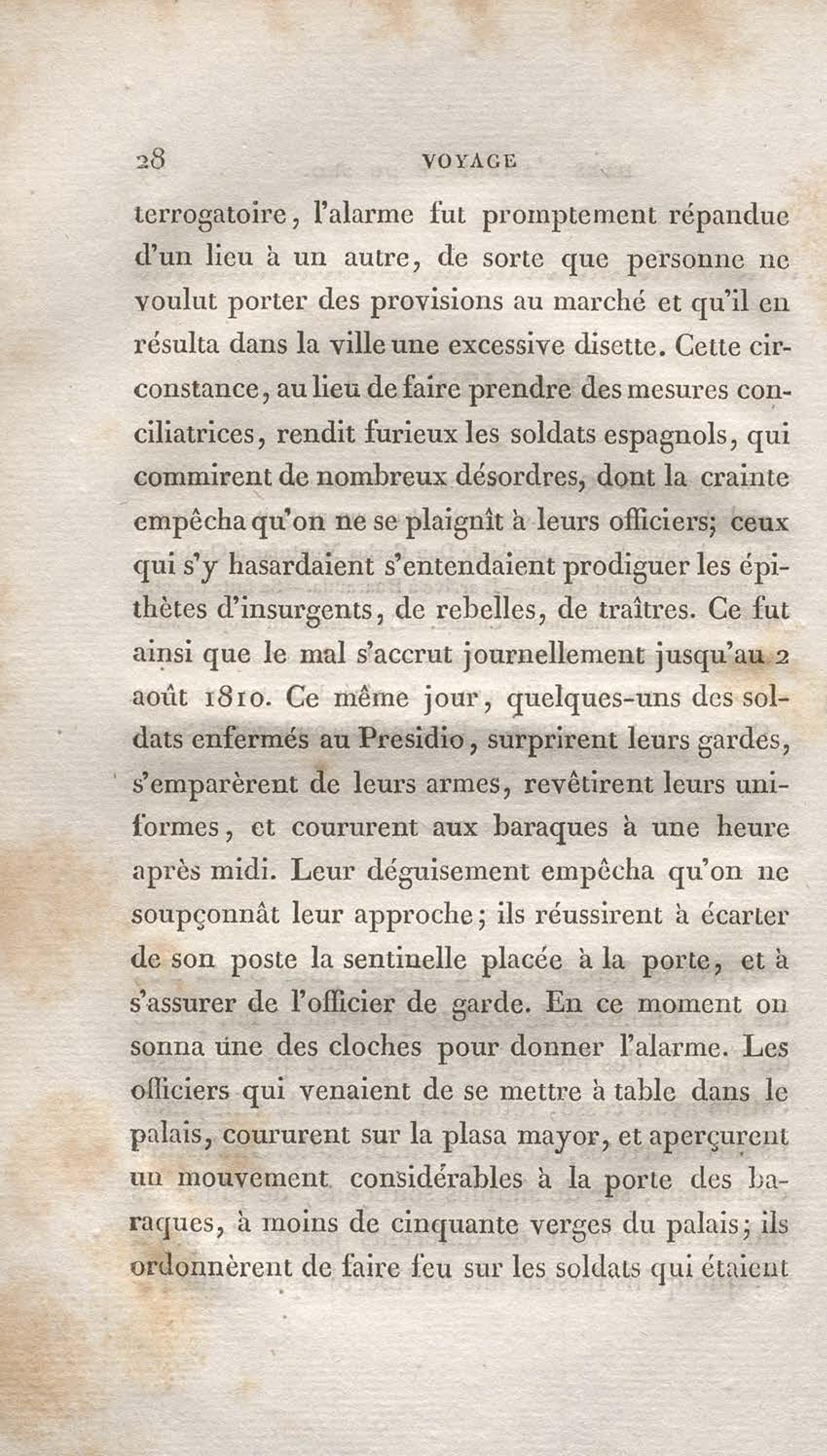 28 VOYAGE

terrogatoire, l'alarme fut promptement répandue d'un lieu à un autre, de sorte que personne ne voulut porter des provisions au marché et qu'il en résulta dans la ville une excessive disette. Cette circonstance, au lieu de faire prendre des mesures conciliatrices, rendit furieux les soldats espagnols, qui commirent de nombreux désordres, dont la crainte empêcha qu'on ne se plaignît à leurs officiers; ceux qui s'y hasardaient s'entendaient prodiguer les épithètes d'insurgents, de rebelles, de traîtres. Ce fut ainsi que le mal s'accrut journellement jusqu'au 2 août 1810. Ce même jour, quelques-uns des soldats enfermés au Presidio, surprirent leurs gardes, s'emparèrent de leurs armes, revêtirent leurs uniformes, et coururent aux baraques à une heure après midi. Leur déguisement empêcha qu'on ne soupçonnât leur approche; ils réussirent à écarter de son poste la sentinelle placée à la porte, et à s'assurer de l'officier de garde. En ce moment on sonna une des cloches pour donner l'alarme. Les officiers qui venaient de se mettre à table dans le palais, coururent sur la plasa mayor, et aperçurent un mouvement considérables à la porte des baraques, à moins de cinquante verges du palais; ils ordonnèrent de faire feu sur les soldats qui étaient